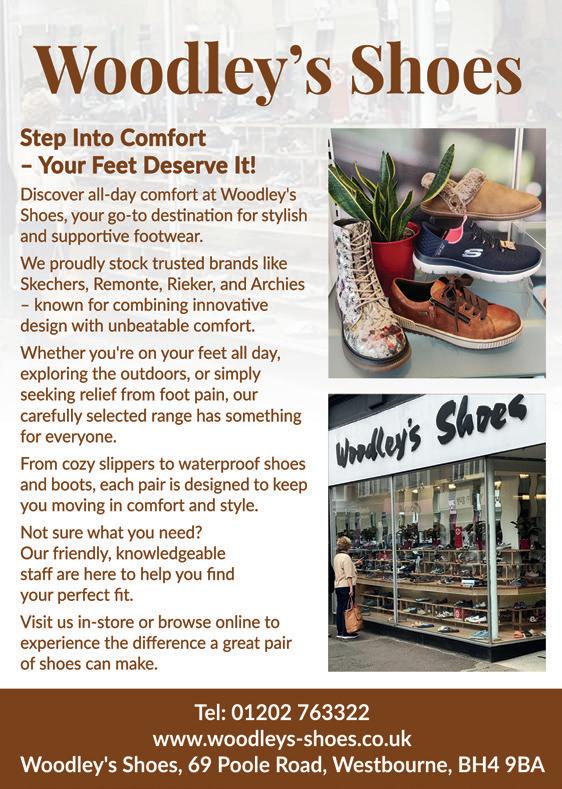 Woodley's Shoes

Step Into Comfort
– Your Feet Deserve It!

Discover all-day comfort at Woodley's Shoes, your go-to destination for stylish and supportive footwear.

We proudly stock trusted brands like Skechers, Remonte, Rieker, and Archies – known for combining innovative design with unbeatable comfort.

Whether you're on your feet all day, exploring the outdoors, or simply seeking relief from foot pain, our carefully selected range has something for everyone.

From cozy slippers to waterproof shoes and boots, each pair is designed to keep you moving in comfort and style.

Not sure what you need?
Our friendly, knowledgeable staff are here to help you find your perfect fit.

Visit us in-store or browse online to experience the difference a great pair of shoes can make.

Woodley's Shoes

Tel: 01202 763322
www.woodleys-shoes.co.uk
Woodley's Shoes, 69 Poole Road, Westbourne, BH4 9BA